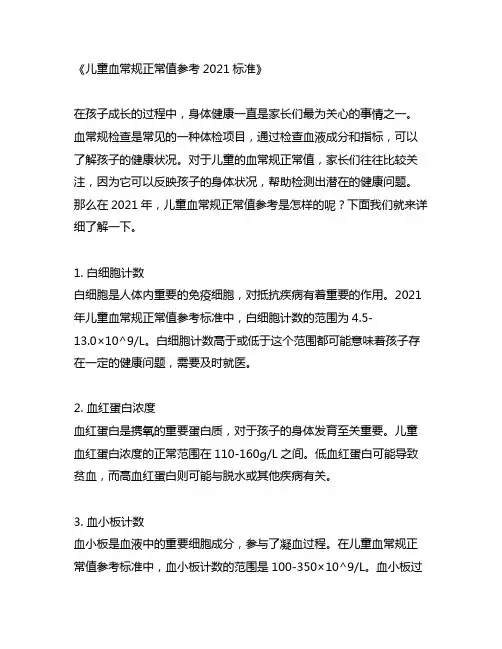 《儿童血常规正常值参考 2021 标准》

在孩子成长的过程中，身体健康一直是家长们最为关心的事情之一。血常规检查是常见的一种体检项目，通过检查血液成分和指标，可以了解孩子的健康状况。对于儿童的血常规正常值，家长们往往比较关注，因为它可以反映孩子的身体状况，帮助检测出潜在的健康问题。那么在 2021 年，儿童血常规正常值参考是怎样的呢？下面我们就来详细了解一下。

1. 白细胞计数
白细胞是人体内重要的免疫细胞，对抵抗疾病有着重要的作用。2021 年儿童血常规正常值参考标准中，白细胞计数的范围为 4.5-13.0×10^9/L。白细胞计数高于或低于这个范围都可能意味着孩子存在一定的健康问题，需要及时就医。

2. 血红蛋白浓度
血红蛋白是携氧的重要蛋白质，对于孩子的身体发育至关重要。儿童血红蛋白浓度的正常范围在 110-160g/L 之间。低血红蛋白可能导致贫血，而高血红蛋白则可能与脱水或其他疾病有关。

3. 血小板计数
血小板是血液中的重要细胞成分，参与了凝血过程。在儿童血常规正常值参考标准中，血小板计数的范围是 100-350×10^9/L。血小板过